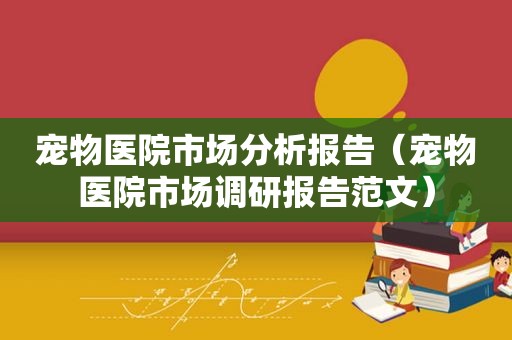 宠物医院市场分析报告（宠物医院市场调研报告范文）